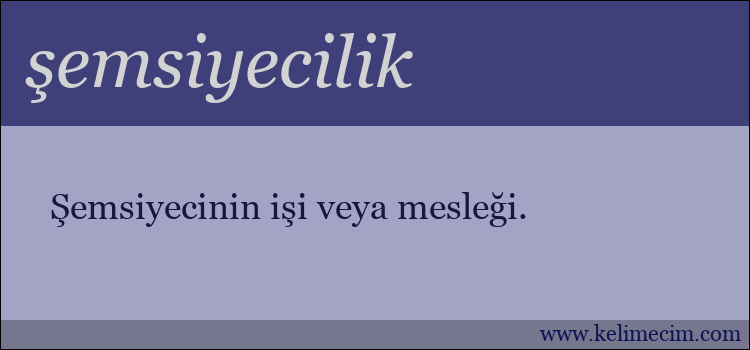 şemsiyecilik

Şemsiyecinin işi veya mesleği.

www.kelimecim.com